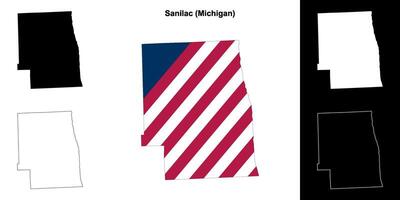 Sanilac (Michigan)